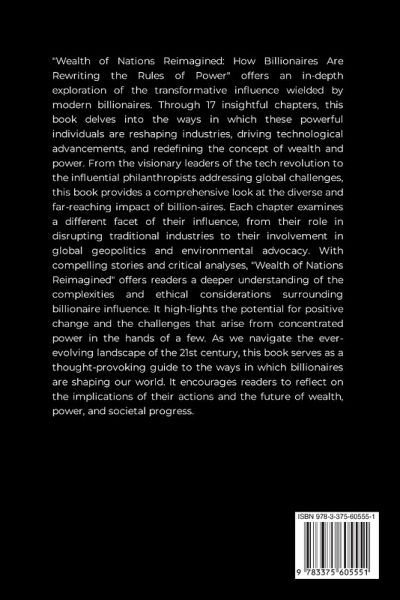 "Wealth of Nations Reimagined: How Billionaires Are Rewriting the Rules of Power" offers an in-depth exploration of the transformative influence wielded by modern billionaires. Through 17 insightful chapters, this book delves into the ways in which these powerful individuals are reshaping industries, driving technological advancements, and redefining the concept of wealth and power. From the visionary leaders of the tech revolution to the influential philanthropists addressing global challenges, this book provides a comprehensive look at the diverse and far-reaching impact of billion-aires. Each chapter examines a different facet of their influence, from their role in disrupting traditional industries to their involvement in global geopolitics and environmental advocacy. With compelling stories and critical analyses, "Wealth of Nations Reimagined" offers readers a deeper understanding of the complexities and ethical considerations surrounding billionaire influence. It high-lights the potential for positive change and the challenges that arise from concentrated power in the hands of a few. As we navigate the ever-evolving landscape of the 21st century, this book serves as a thought-provoking guide to the ways in which billionaires are shaping our world. It encourages readers to reflect on the implications of their actions and the future of wealth, power, and societal progress.

ISBN 978-3-375-60555-1

9 783375 605551